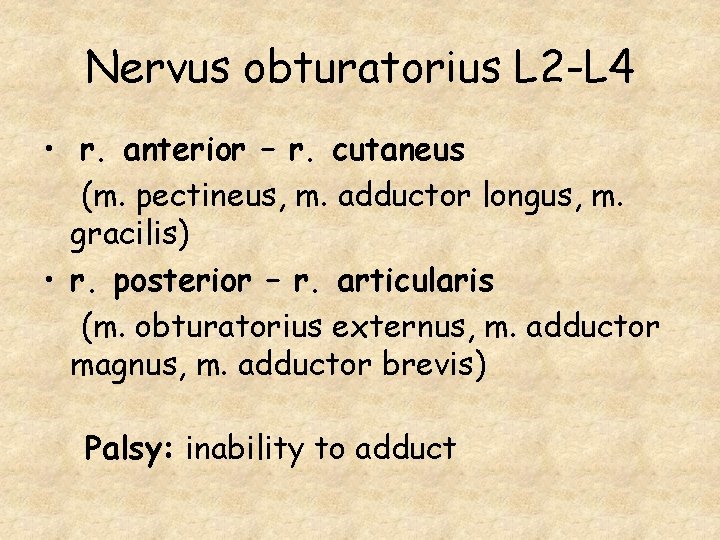 Nervus obturatorius L2-L4

• r. anterior – r. cutaneus

(m. pectineus, m. adductor longus, m. gracilis)

• r. posterior – r. articularis

(m. obturatorius externus, m. adductor magnus, m. adductor brevis)

Palsy: inability to adduct